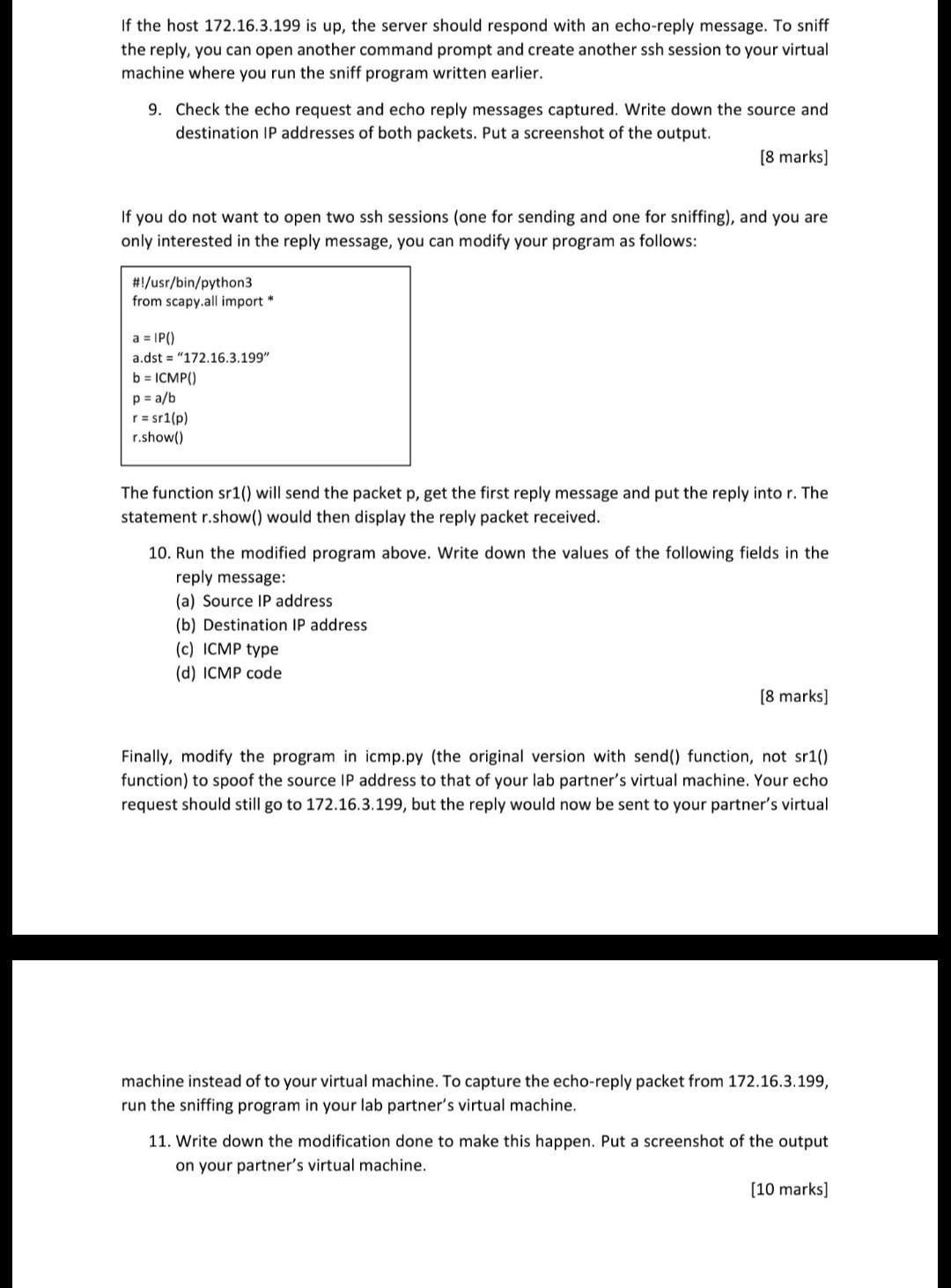 If the host 172.16.3.199 is up, the server should respond with an echo-reply message. To sniff the reply, you can open another command prompt and create another ssh session to your virtual machine where you run the sniff program written earlier.

9. Check the echo request and echo reply messages captured. Write down the source and destination IP addresses of both packets. Put a screenshot of the output.

[8 marks]

If you do not want to open two ssh sessions (one for sending and one for sniffing), and you are only interested in the reply message, you can modify your program as follows:

#!/usr/bin/python3
from scapy.all import *

a = IP()
a.dst = "172.16.3.199"
b = ICMP()
p = a/b
r = sr1(p)
r.show()

The function sr1() will send the packet p, get the first reply message and put the reply into r. The statement r.show() would then display the reply packet received.

10. Run the modified program above. Write down the values of the following fields in the reply message:
(a) Source IP address
(b) Destination IP address
(c) ICMP type
(d) ICMP code

[8 marks]

Finally, modify the program in icmp.py (the original version with send() function, not sr1() function) to spoof the source IP address to that of your lab partner's virtual machine. Your echo request should still go to 172.16.3.199, but the reply would now be sent to your partner's virtual

machine instead of to your virtual machine. To capture the echo-reply packet from 172.16.3.199, run the sniffing program in your lab partner's virtual machine.

11. Write down the modification done to make this happen. Put a screenshot of the output on your partner's virtual machine.

[10 marks]